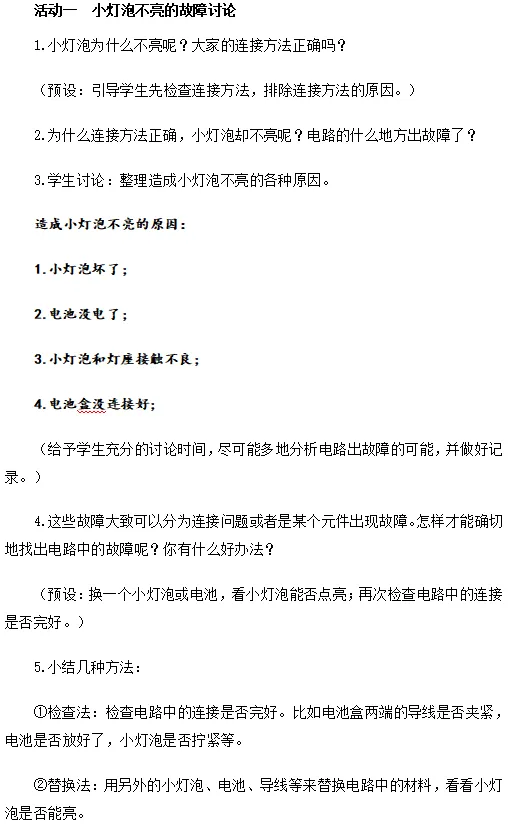 活动一　小灯泡不亮的故障讨论

1.小灯泡为什么不亮呢？大家的连接方法正确吗？

（预设：引导学生先检查连接方法，排除连接方法的原因。）

2.为什么连接方法正确，小灯泡却不亮呢？电路的什么地方出故障了？

3.学生讨论：整理造成小灯泡不亮的各种原因。

造成小灯泡不亮的原因：

1.小灯泡坏了；

2.电池没电了；

3.小灯泡和灯座接触不良；

4.电池盒没连接好；

（给予学生充分的讨论时间，尽可能多地分析电路出故障的可能，并做好记录。）

4.这些故障大致可以分为连接问题或者是某个元件出现故障。怎样才能确切地找出电路中的故障呢？你有什么好办法？

（预设：换一个小灯泡或电池，看小灯泡能否点亮；再次检查电路中的连接是否完好。）

5.小结几种方法：

①检查法：检查电路中的连接是否完好。比如电池盒两端的导线是否夹紧，电池是否放好了，小灯泡是否拧紧等。

②替换法：用另外的小灯泡、电池、导线等来替换电路中的材料，看看小灯泡是否能亮。